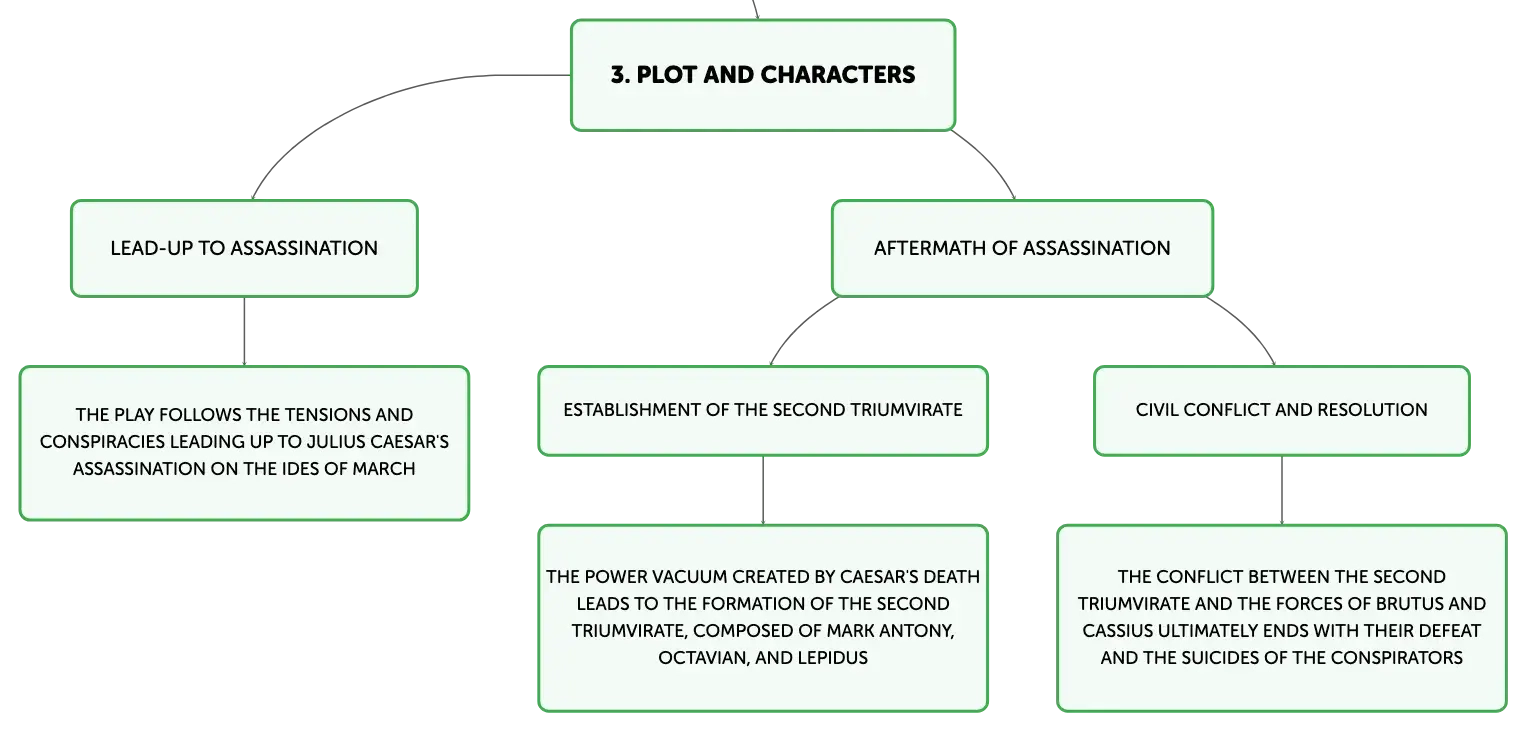 3. PLOT AND CHARACTERS

LEAD-UP TO ASSASSINATION

THE PLAY FOLLOWS THE TENSIONS AND CONSPIRACIES LEADING UP TO JULIUS CAESAR'S ASSASSINATION ON THE IDES OF MARCH

AFTERMATH OF ASSASSINATION

ESTABLISHMENT OF THE SECOND TRIUMVIRATE

THE POWER VACUUM CREATED BY CAESAR'S DEATH LEADS TO THE FORMATION OF THE SECOND TRIUMVIRATE, COMPOSED OF MARK ANTONY, OCTAVIAN, AND LEPIDUS

CIVIL CONFLICT AND RESOLUTION

THE CONFLICT BETWEEN THE SECOND TRIUMVIRATE AND THE FORCES OF BRUTUS AND CASSIUS ULTIMATELY ENDS WITH THEIR DEFEAT AND THE SUICIDES OF THE CONSPIRATORS